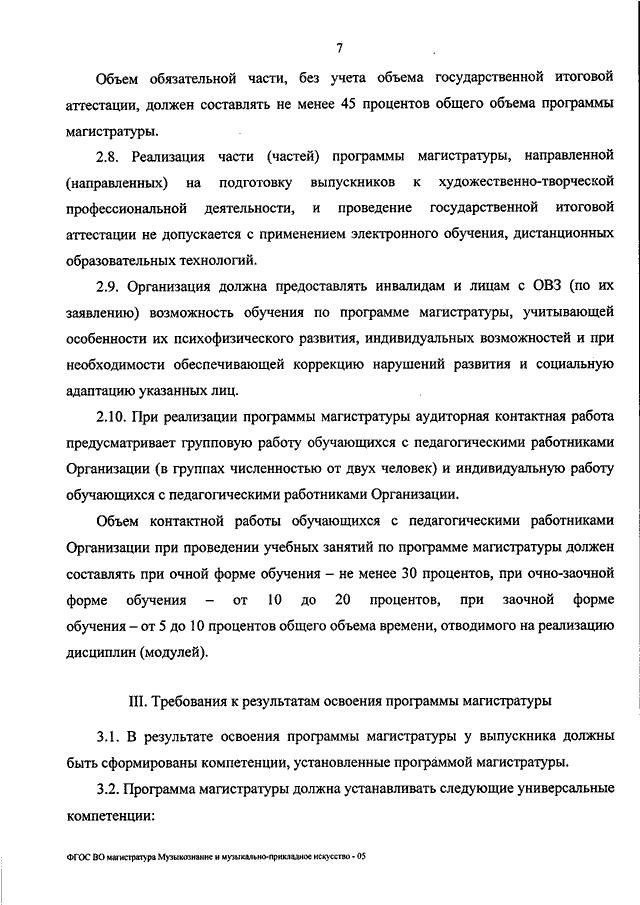 7

Объем обязательной части, без учета объема государственной итоговой аттестации, должен составлять не менее 45 процентов общего объема программы магистратуры.

2.8. Реализация части (частей) программы магистратуры, направленной (направленных) на подготовку выпускников к художественно-творческой профессиональной деятельности, и проведение государственной итоговой аттестации не допускается с применением электронного обучения, дистанционных образовательных технологий.

2.9. Организация должна предоставлять инвалидам и лицам с ОВЗ (по их заявлению) возможность обучения по программе магистратуры, учитывающей особенности их психофизического развития, индивидуальных возможностей и при необходимости обеспечивающей коррекцию нарушений развития и социальную адаптацию указанных лиц.

2.10. При реализации программы магистратуры аудиторная контактная работа предусматривает групповую работу обучающихся с педагогическими работниками Организации (в группах численностью от двух человек) и индивидуальную работу обучающихся с педагогическими работниками Организации.

Объем контактной работы обучающихся с педагогическими работниками Организации при проведении учебных занятий по программе магистратуры должен составлять при очной форме обучения – не менее 30 процентов, при очно-заочной форме обучения – от 10 до 20 процентов, при заочной форме обучения – от 5 до 10 процентов общего объема времени, отводимого на реализацию дисциплин (модулей).

III. Требования к результатам освоения программы магистратуры

3.1. В результате освоения программы магистратуры у выпускника должны быть сформированы компетенции, установленные программой магистратуры.

3.2. Программа магистратуры должна устанавливать следующие универсальные компетенции:

ФГОС ВО магистратура Музыкознание и музыкально-прикладное искусство - 05